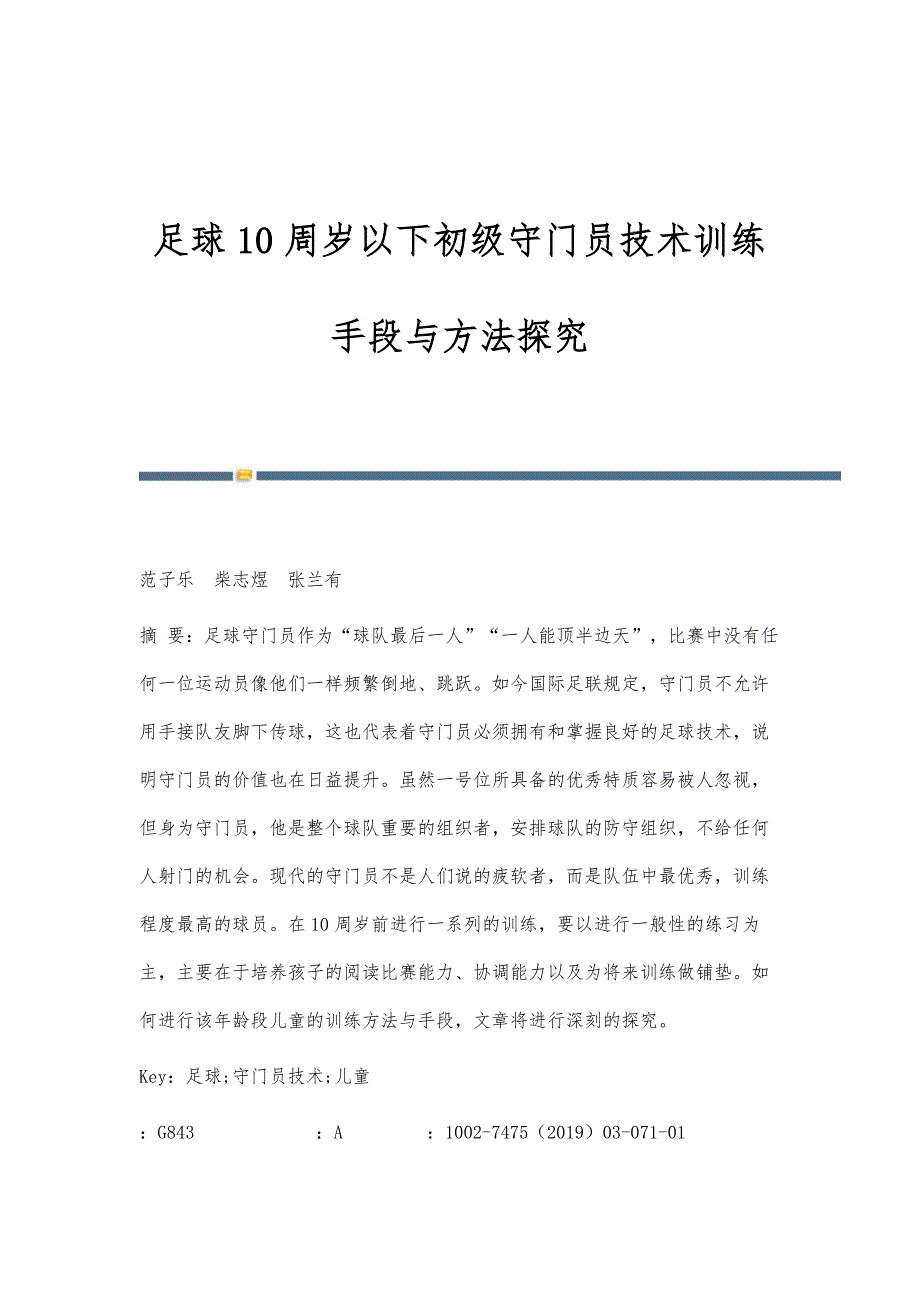 足球10周岁以下初级守门员技术训练手段与方法探究

范子乐　柴志煜　张兰有

摘 要：足球守门员作为“球队最后一人”“一人能顶半边天”，比赛中没有任何一位运动员像他们一样频繁倒地、跳跃。如今国际足联规定，守门员不允许用手接队友脚下传球，这也代表着守门员必须拥有和掌握良好的足球技术，说明守门员的价值也在日益提升。虽然一号位所具备的优秀特质容易被人忽视，但身为守门员，他是整个球队重要的组织者，安排球队的防守组织，不给任何人射门的机会。现代的守门员不是人们说的疲软者，而是队伍中最优秀，训练程度最高的球员。在10周岁前进行一系列的训练，要以进行一般性的练习为主，主要在于培养孩子的阅读比赛能力、协调能力以及为将来训练做铺垫。如何进行该年龄段儿童的训练方法与手段，文章将进行深刻的探究。

Key：足球;守门员技术;儿童

：G843　：A　：1002-7475（2019）03-071-01